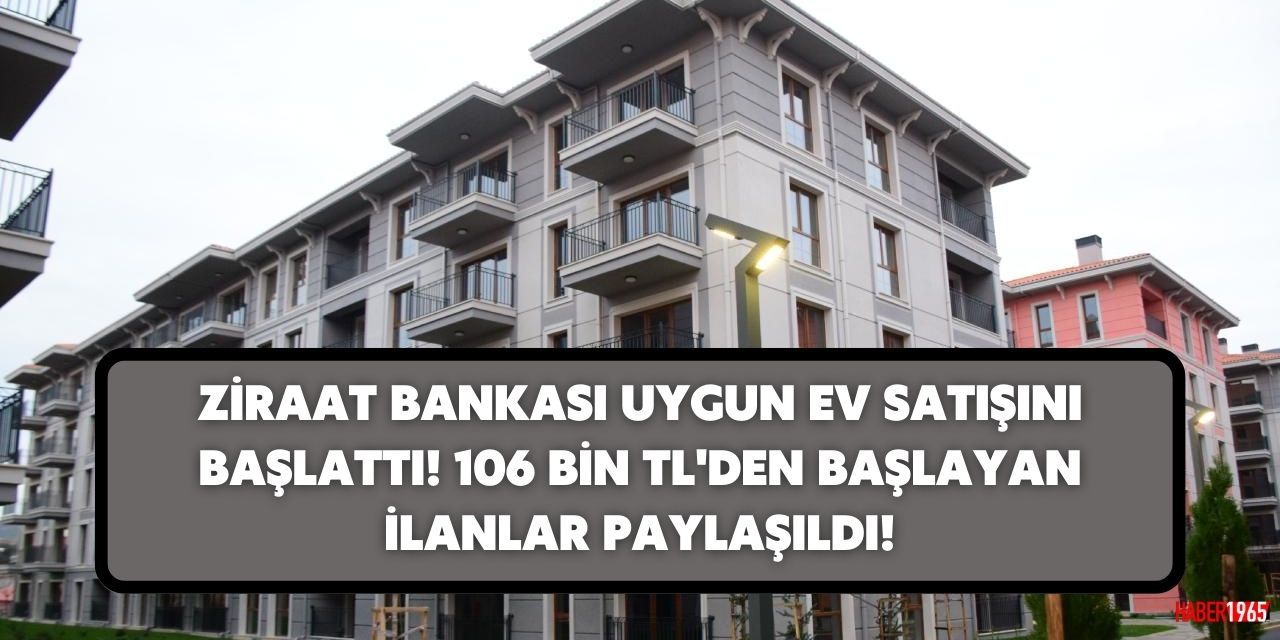 ZİRAAT BANKASI UYGUN EV SATIŞINI BAŞLATTI! 106 BİN TL'DEN BAŞLAYAN İLANLAR PAYLAŞILDI!

HABER1965